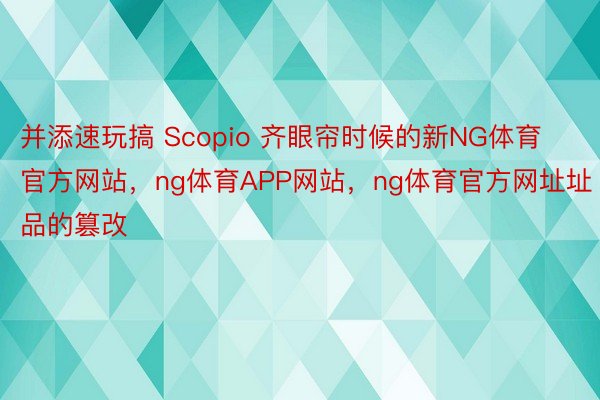 并添速玩搞 Scopio 齐眼帘时候的新NG体育官方网站，ng体育APP网站，ng体育官方网址址品的篡改